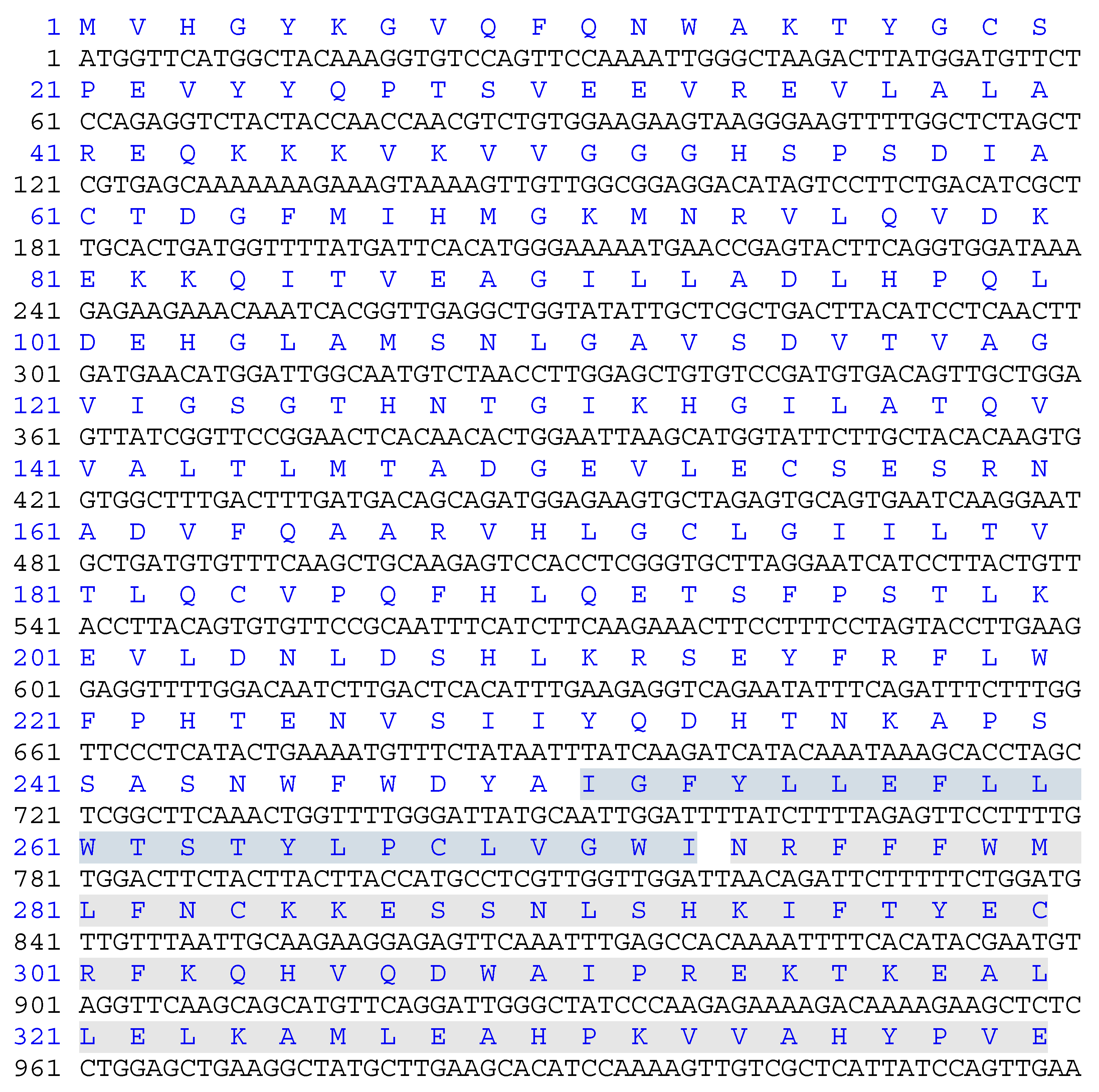 1 M V H G Y K G V Q F Q N W A K T Y G C S
1 ATGGTTCATGGCTACAAAGGTGTCCAGTTCCAAAATTGGGCTAAGACTTATGGATGTTCT
21 P E V Y Y Q P T S V E E V R E V L A L A
61 CCAGAGGTCTACTACCAACCAACGTCTGTGGAAGAAGTAAGGGAAGTTTTGGCTCTAGCT
41 R E Q K K K V K V V G G G H S P S D I A
121 CGTGAGCAAAAAAAGAAAGTAAAAGTTGTTGGCGGAGGACATAGTCCTTCTGACATCGCT
61 C T D G F M I H M G K M N R V L Q V D K
181 TGCACTGATGGTTTTATGATTCACATGGGAAAAATGAACCGAGTACTTCAGGTGGATAAA
81 E K K Q I T V E A G I L L A D L H P Q L
241 GAGAAGAAACAAATCACGGTTGAGGCTGGTATATTGCTCGCTGACTTACATCCTCAACTT
101 D E H G L A M S N L G A V S D V T V A G
301 GATGAACATGGATTGGCAATGTCTAACCTTGGAGCTGTGTCCGATGTGACAGTTGCTGGA
121 V I G S G T H N T G I K H G I L A T Q V
361 GTTATCGGTTCCGGAACTCACAACACTGGAATTAAGCATGGTATTCTTGCTACACAAGTG
141 V A L T L M T A D G E V L E C S E S R N
421 GTGGCTTTGACTTTGATGACAGCAGATGGAGAAGTGCTAGAGTGCAGTGAATCAAGGAAT
161 A D V F Q A A R V H L G C L G I I L T V
481 GCTGATGTGTTTCAAGCTGCAAGAGTCCACCTCGGGTGCTTAGGAATCATCCTTACTGTT
181 T L Q C V P Q F H L Q E T S F P S T L K
541 ACCTTACAGTGTGTTCCGCAATTTCATCTTCAAGAAACTTCCTTTCCTAGTACCTTGAAG
201 E V L D N L D S H L K R S E Y F R F L W
601 GAGGTTTTGGACAATCTTGACTCACATTTGAAGAGGTCAGAATATTTCAGATTTCTTTGG
221 F P H T E N V S I I Y Q D H T N K A P S
661 TTCCCTCATACTGAAAATGTTTCTATAATTTATCAAGATCATACAAATAAAGCACCTAGC
241 S A S N W F W D Y A I G F Y L L E F L L
721 TCGGCTTCAAACTGGTTTTGGGATTATGCAATTGGATTTTATCTTTTAGAGTTCCTTTTG
261 W T S T Y L P C L V G W I N R F F F W M
781 TGGACTTCTACTTACTTACCATGCCTCGTTGGTTGGATTAACAGATTCTTTTTCTGGATG
281 L F N C K K E S S N L S H K I F T Y E C
841 TTGTTTAATTGCAAGAAGGAGAGTTCAAATTTGAGCCACAAAATTTTCACATACGAATGT
301 R F K Q H V Q D W A I P R E K T K E A L
901 AGGTTCAAGCAGCATGTTCAGGATTGGGCTATCCCAAGAGAAAAGACAAAAGAAGCTCTC
321 L E L K A M L E A H P K V V A H Y P V E
961 CTGGAGCTGAAGGCTATGCTTGAAGCACATCCAAAAGTTGTCGCTCATTATCCAGTTGAA